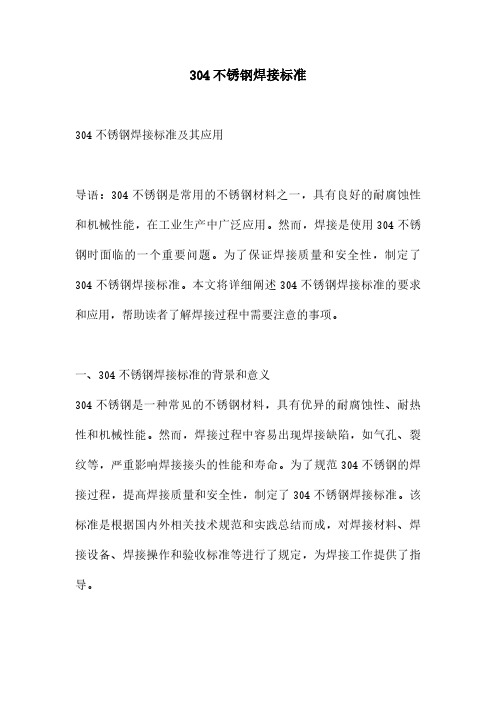 304不锈钢焊接标准

304不锈钢焊接标准及其应用

导语：304不锈钢是常用的不锈钢材料之一，具有良好的耐腐蚀性和机械性能，在工业生产中广泛应用。然而，焊接是使用304不锈钢时面临的一个重要问题。为了保证焊接质量和安全性，制定了304不锈钢焊接标准。本文将详细阐述304不锈钢焊接标准的要求和应用，帮助读者了解焊接过程中需要注意的事项。

一、304不锈钢焊接标准的背景和意义

304不锈钢是一种常见的不锈钢材料，具有优异的耐腐蚀性、耐热性和机械性能。然而，焊接过程中容易出现焊接缺陷，如气孔、裂纹等，严重影响焊接接头的性能和寿命。为了规范304不锈钢的焊接过程，提高焊接质量和安全性，制定了304不锈钢焊接标准。该标准是根据国内外相关技术规范和实践总结而成，对焊接材料、焊接设备、焊接操作和验收标准等进行了规定，为焊接工作提供了指导。